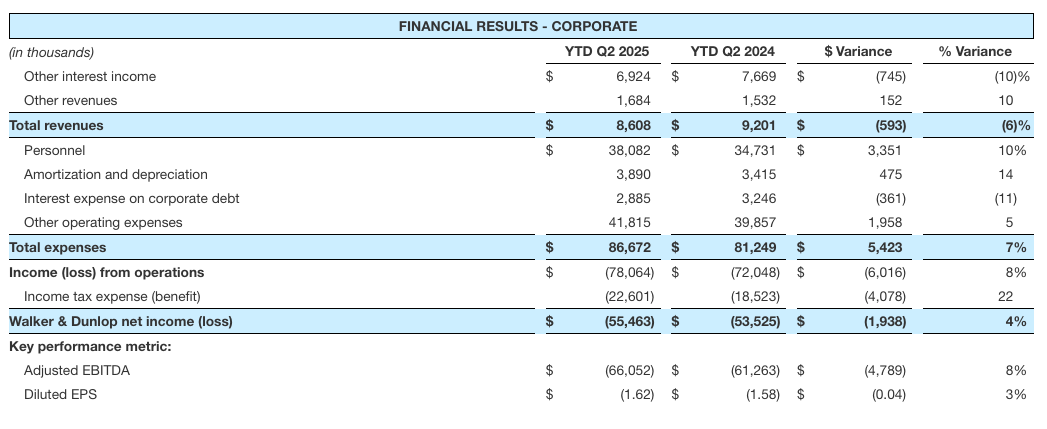 FINANCIAL RESULTS - CORPORATE

| (in thousands) | YTD Q2 2025 | YTD Q2 2024 | $ Variance | % Variance |
|---|---|---|---|---|
| Other interest income | $ 6,924 | $ 7,669 | $ (745) | (10)% |
| Other revenues | 1,684 | 1,532 | 152 | 10 |
| Total revenues | $ 8,608 | $ 9,201 | $ (593) | (6)% |
| Personnel | $ 38,082 | $ 34,731 | $ 3,351 | 10% |
| Amortization and depreciation | 3,890 | 3,415 | 475 | 14 |
| Interest expense on corporate debt | 2,885 | 3,246 | (361) | (11) |
| Other operating expenses | 41,815 | 39,857 | 1,958 | 5 |
| Total expenses | $ 86,672 | $ 81,249 | $ 5,423 | 7% |
| Income (loss) from operations | $ (78,064) | $ (72,048) | $ (6,016) | 8% |
| Income tax expense (benefit) | (22,601) | (18,523) | (4,078) | 22 |
| Walker & Dunlop net income (loss) | $ (55,463) | $ (53,525) | $ (1,938) | 4% |
| Key performance metric: | | | | |
| Adjusted EBITDA | $ (66,052) | $ (61,263) | $ (4,789) | 8% |
| Diluted EPS | $ (1.62) | $ (1.58) | $ (0.04) | 3% |